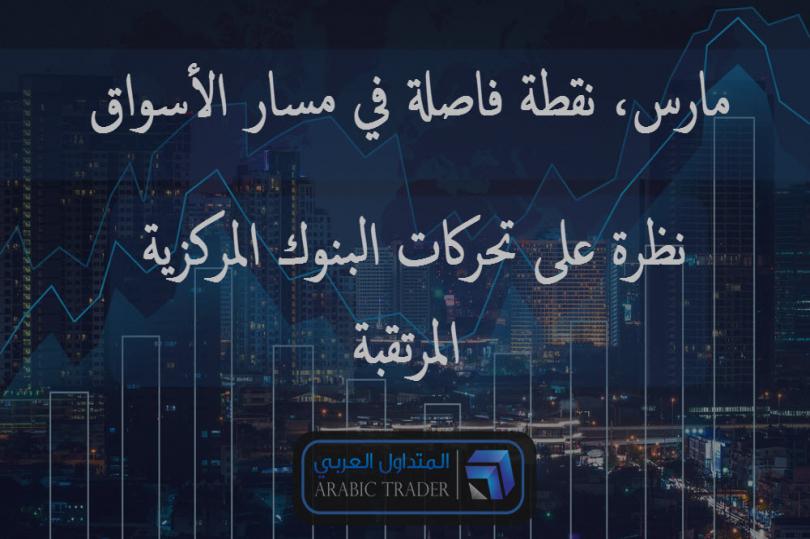 مارس، نقطة فاصلة في مسار الأسواق

نظرة على تحركات البنوك المركزية المرتقبة

المتداول العربي
ARABIC TRADER